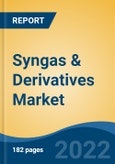 REPORT

Syngas & Derivatives Market

182 pages

2022